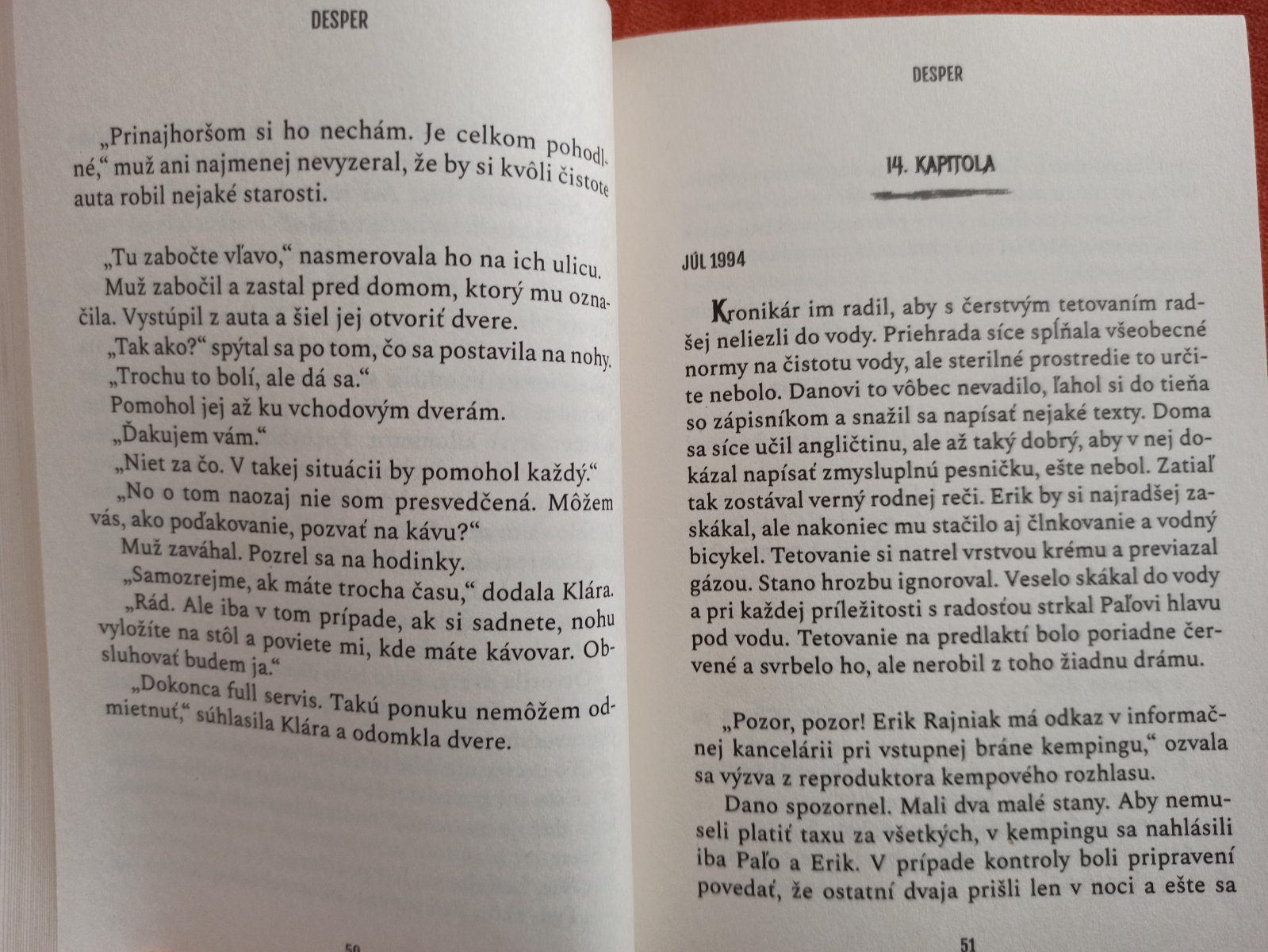 DESPER

„Prinajhoršom si ho nechám. Je celkom pohodlné,“ muž ani najmenej nevyzeral, že by si kvôli čistote auta robil nejaké starosti.

„Tu zabočte vľavo,“ nasmerovala ho na ich ulicu. Muž zabočil a zastal pred domom, ktorý mu označila. Vystúpil z auta a šiel jej otvoriť dvere.

„Tak ako?“ spýtal sa po tom, čo sa postavila na nohy.

„Trochu to bolí, ale dá sa.“

Pomohol jej až ku vchodovým dverám.

„Ďakujem vám.“

„Niet za čo. V takej situácii by pomohol každý.“

„No o tom naozaj nie som presvedčená. Môžem vás, ako poďakovanie, pozvať na kávu?“

Muž zaváhal. Pozrel sa na hodinky.

„Samozrejme, ak máte trocha času,“ dodala Klára.

„Rád. Ale iba v tom prípade, ak si sadnete, nohu vyložíte na stôl a poviete mi, kde máte kávovar. Obsluhovať budem ja.“

„Dokonca full servis. Takú ponuku nemôžem odmietnuť,“ súhlasila Klára a odomkla dvere.

50

DESPER

14. KAPITOLA

JÚL 1994

Kronikár im radil, aby s čerstvým tetovaním radšej neliezli do vody. Priehrada síce spĺňala všeobecné normy na čistotu vody, ale sterilné prostredie to určite nebolo. Danovi to vôbec nevadilo, ľahol si do tieňa so zápisníkom a snažil sa napísať nejaké texty. Doma sa síce učil angličtinu, ale až taký dobrý, aby v nej dokázal napísať zmysluplnú pesničku, ešte nebol. Zatiaľ tak zostával verný rodnej reči. Erik by si najradšej zaskákal, ale nakoniec mu stačilo aj člnkovanie a vodný bicykel. Tetovanie si natrel vrstvou krému a previazal gázou. Stano hrozbu ignoroval. Veselo skákal do vody a pri každej príležitosti s radosťou strkal Paľovi hlavu pod vodu. Tetovanie na predlaktí bolo poriadne červené a svrbelo ho, ale nerobil z toho žiadnu drámu.

„Pozor, pozor! Erik Rajniak má odkaz v informačnej kancelárii pri vstupnej bráne kempingu,“ ozvala sa výzva z reproduktora kempového rozhlasu.

Dano spozornel. Mali dva malé stany. Aby nemuseli platiť taxu za všetkých, v kempingu sa nahlásili iba Paľo a Erik. V prípade kontroly boli pripravení povedať, že ostatní dvaja prišli len v noci a ešte sa

51